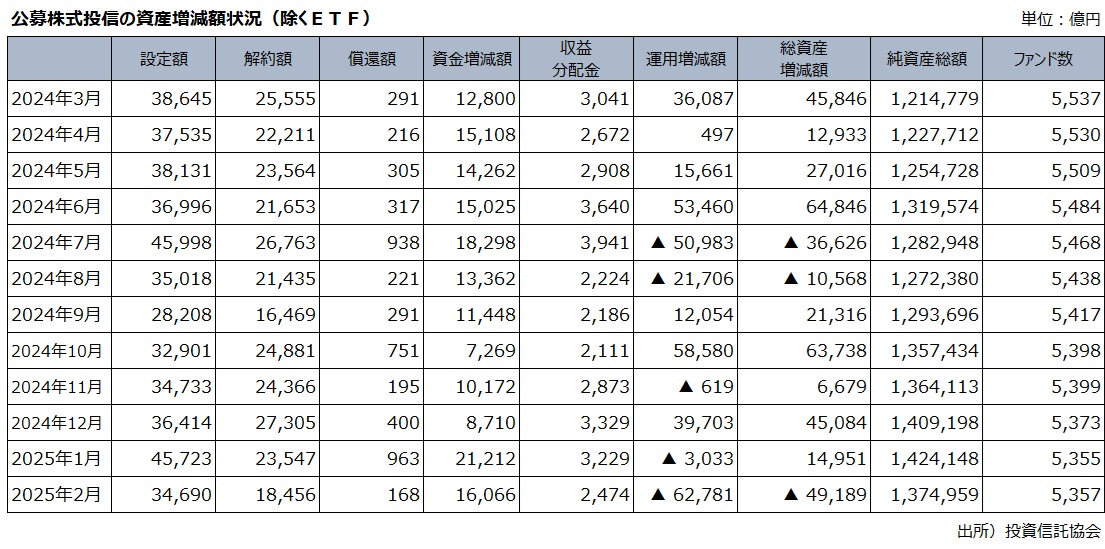 公募株式投信の資産増減額状況（除くＥＴＦ）

単位：億円

| | 設定額 | 解約額 | 償還額 | 資金増減額 | 収益分配金 | 運用増減額 | 総資産増減額 | 純資産総額 | ファンド数 |
|---|---|---|---|---|---|---|---|---|---|
| 2024年3月 | 38,645 | 25,555 | 291 | 12,800 | 3,041 | 36,087 | 45,846 | 1,214,779 | 5,537 |
| 2024年4月 | 37,535 | 22,211 | 216 | 15,108 | 2,672 | 497 | 12,933 | 1,227,712 | 5,530 |
| 2024年5月 | 38,131 | 23,564 | 305 | 14,262 | 2,908 | 15,661 | 27,016 | 1,254,728 | 5,509 |
| 2024年6月 | 36,996 | 21,653 | 317 | 15,025 | 3,640 | 53,460 | 64,846 | 1,319,574 | 5,484 |
| 2024年7月 | 45,998 | 26,763 | 938 | 18,298 | 3,941 | ▲ 50,983 | ▲ 36,626 | 1,282,948 | 5,468 |
| 2024年8月 | 35,018 | 21,435 | 221 | 13,362 | 2,224 | ▲ 21,706 | ▲ 10,568 | 1,272,380 | 5,438 |
| 2024年9月 | 28,208 | 16,469 | 291 | 11,448 | 2,186 | 12,054 | 21,316 | 1,293,696 | 5,417 |
| 2024年10月 | 32,901 | 24,881 | 751 | 7,269 | 2,111 | 58,580 | 63,738 | 1,357,434 | 5,398 |
| 2024年11月 | 34,733 | 24,366 | 195 | 10,172 | 2,873 | ▲ 619 | 6,679 | 1,364,113 | 5,399 |
| 2024年12月 | 36,414 | 27,305 | 400 | 8,710 | 3,329 | 39,703 | 45,084 | 1,409,198 | 5,373 |
| 2025年1月 | 45,723 | 23,547 | 963 | 21,212 | 3,229 | ▲ 3,033 | 14,951 | 1,424,148 | 5,355 |
| 2025年2月 | 34,690 | 18,456 | 168 | 16,066 | 2,474 | ▲ 62,781 | ▲ 49,189 | 1,374,959 | 5,357 |

出所）投資信託協会